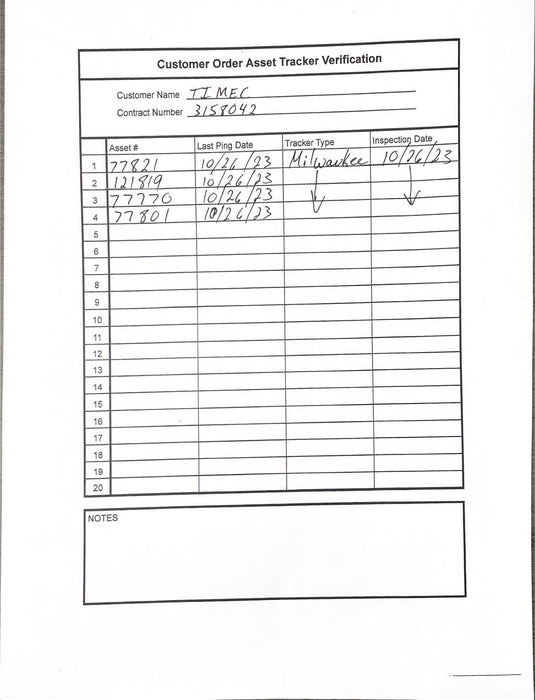 Customer Order Asset Tracker Verification

Customer Name TIMEC
Contract Number 3158042

| | Asset # | Last Ping Date | Tracker Type | Inspection Date |
|---|---|---|---|---|
| 1 | 77821 | 10/26/23 | Milwaukee | 10/26/23 |
| 2 | 121819 | 10/26/23 | ↓ | ↓ |
| 3 | 77770 | 10/26/23 | | |
| 4 | 77801 | 10/26/23 | | |
| 5 | | | | |
| 6 | | | | |
| 7 | | | | |
| 8 | | | | |
| 9 | | | | |
| 10 | | | | |
| 11 | | | | |
| 12 | | | | |
| 13 | | | | |
| 14 | | | | |
| 15 | | | | |
| 16 | | | | |
| 17 | | | | |
| 18 | | | | |
| 19 | | | | |
| 20 | | | | |

NOTES